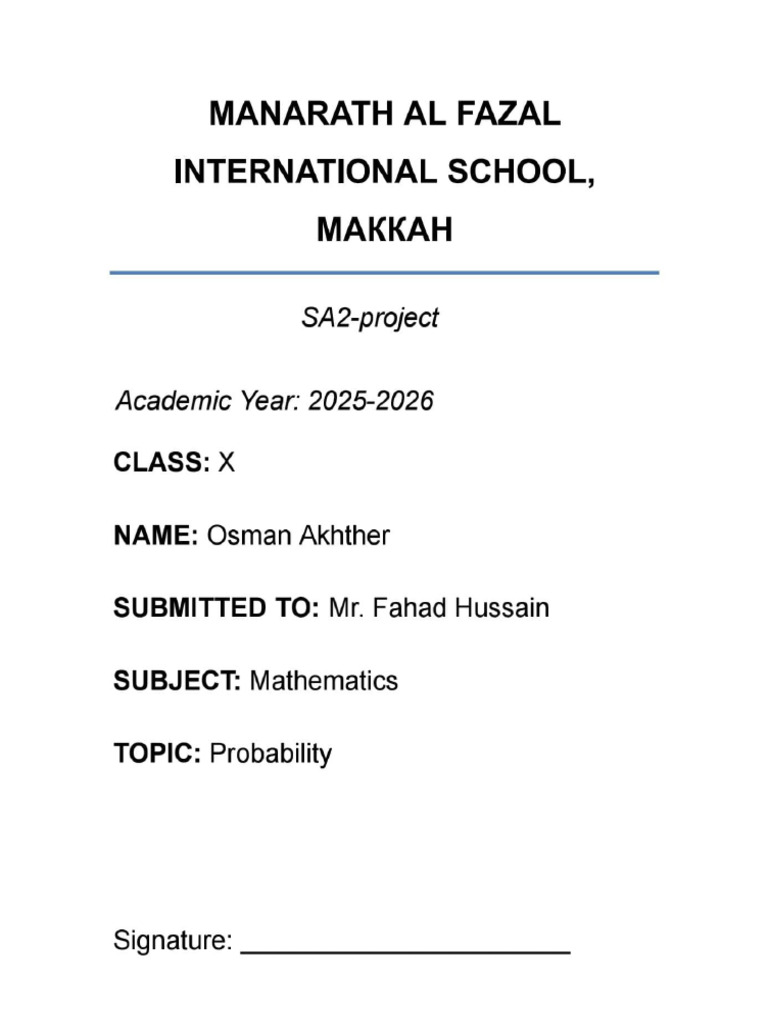 MANARATH AL FAZAL INTERNATIONAL SCHOOL, MAKKAH

SA2-project

Academic Year: 2025-2026

CLASS: X

NAME: Osman Akhther

SUBMITTED TO: Mr. Fahad Hussain

SUBJECT: Mathematics

TOPIC: Probability

Signature: ______________________